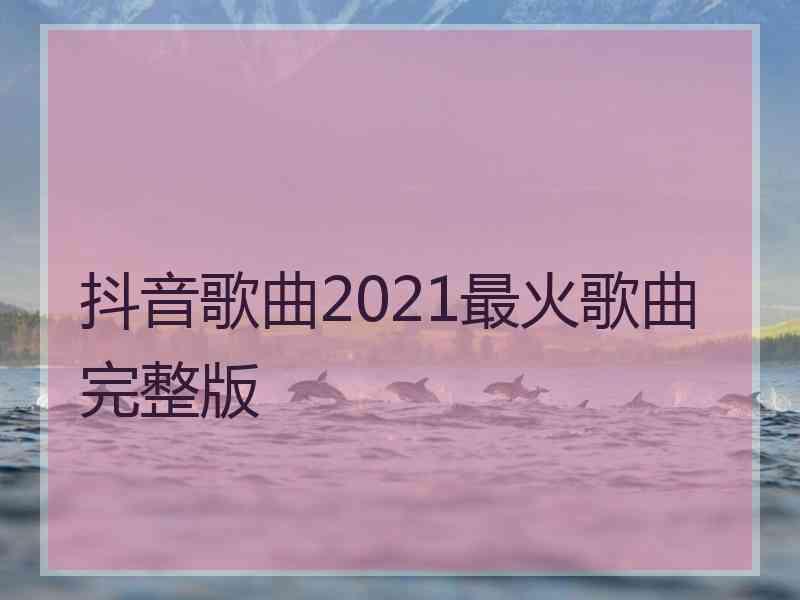 抖音歌曲2021最火歌曲完整版